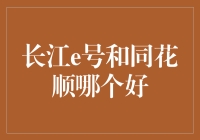 长江e号和同花顺哪个好